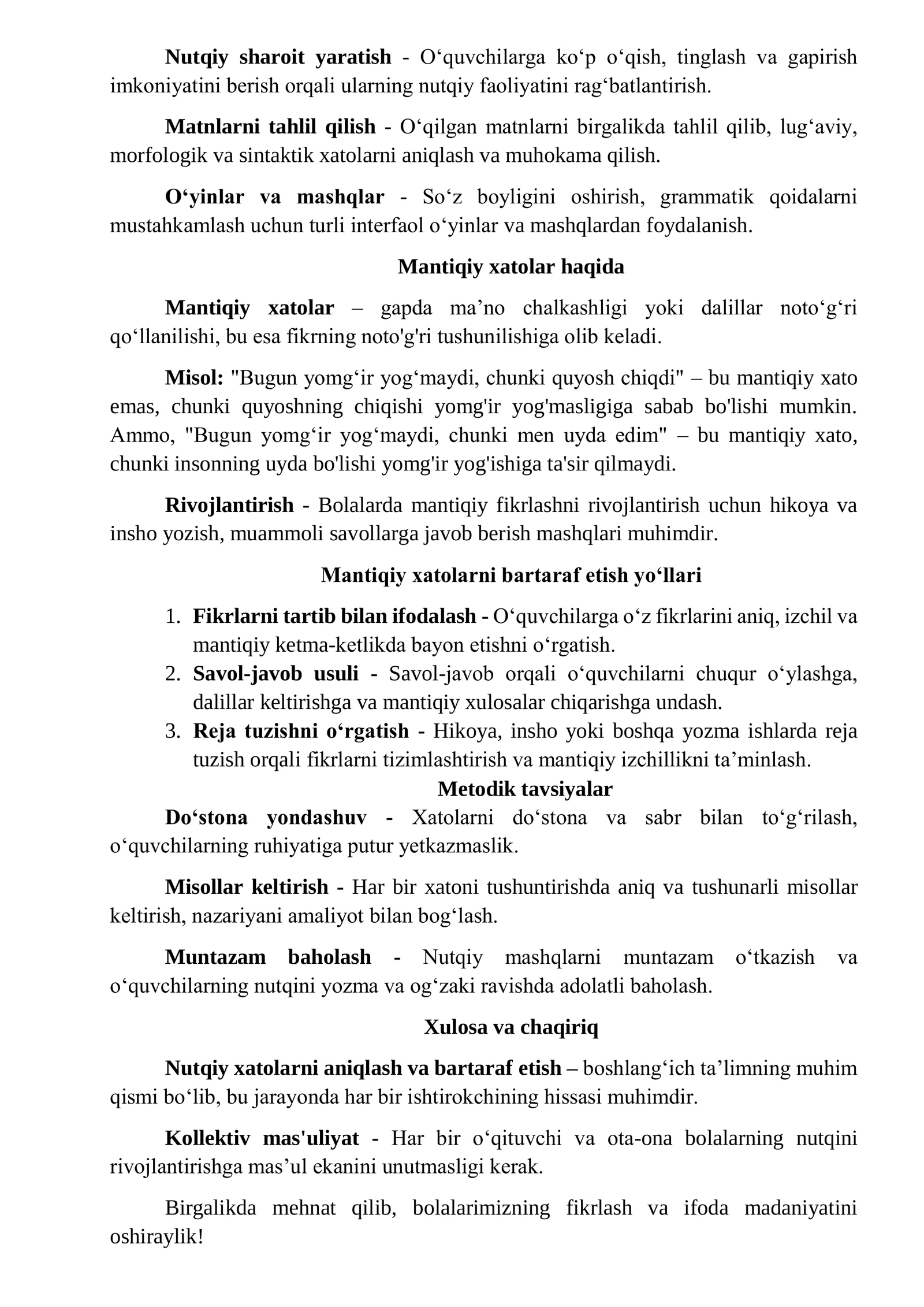 Nutqiy sharoit yaratish - O'quvchilarga ko'p o'qish, tinglash va gapirish imkoniyatini berish orqali ularning nutqiy faoliyatini rag'batlantirish.

Matnlarni tahlil qilish - O'qilgan matnlarni birgalikda tahlil qilib, lug'aviy, morfologik va sintaktik xatolarni aniqlash va muhokama qilish.

O'yinlar va mashqlar - So'z boyligini oshirish, grammatik qoidalarni mustahkamlash uchun turli interfaol o'yinlar va mashqlardan foydalanish.

Mantiqiy xatolar haqida

Mantiqiy xatolar – gapda ma'no chalkashligi yoki dalillar noto'g'ri qo'llanilishi, bu esa fikrning noto'g'ri tushunilishiga olib keladi.

Misol: "Bugun yomg'ir yog'maydi, chunki quyosh chiqdi" – bu mantiqiy xato emas, chunki quyoshning chiqishi yomg'ir yog'masligiga sabab bo'lishi mumkin. Ammo, "Bugun yomg'ir yog'maydi, chunki men uyda edim" – bu mantiqiy xato, chunki insonning uyda bo'lishi yomg'ir yog'ishiga ta'sir qilmaydi.

Rivojlantirish - Bolalarda mantiqiy fikrlashni rivojlantirish uchun hikoya va insho yozish, muammoli savollarga javob berish mashqlari muhimdir.

Mantiqiy xatolarni bartaraf etish yo'llari

1. Fikrlarni tartib bilan ifodalash - O'quvchilarga o'z fikrlarini aniq, izchil va mantiqiy ketma-ketlikda bayon etishni o'rgatish.
2. Savol-javob usuli - Savol-javob orqali o'quvchilarni chuqur o'ylashga, dalillar keltirishga va mantiqiy xulosalar chiqarishga undash.
3. Reja tuzishni o'rgatish - Hikoya, insho yoki boshqa yozma ishlarda reja tuzish orqali fikrlarni tizimlashtirish va mantiqiy izchillikni ta'minlash.

Metodik tavsiyalar

Do'stona yondashuv - Xatolarni do'stona va sabr bilan to'g'rilash, o'quvchilarning ruhiyatiga putur yetkazmaslik.

Misollar keltirish - Har bir xatoni tushuntirishda aniq va tushunarli misollar keltirish, nazariyani amaliyot bilan bog'lash.

Muntazam baholash - Nutqiy mashqlarni muntazam o'tkazish va o'quvchilarning nutqini yozma va og'zaki ravishda adolatli baholash.

Xulosa va chaqiriq

Nutqiy xatolarni aniqlash va bartaraf etish – boshlang'ich ta'limning muhim qismi bo'lib, bu jarayonda har bir ishtirokchining hissasi muhimdir.

Kollektiv mas'uliyat - Har bir o'qituvchi va ota-ona bolalarning nutqini rivojlantirishga mas'ul ekanini unutmasligi kerak.

Birgalikda mehnat qilib, bolalarimizning fikrlash va ifoda madaniyatini oshiraylik!